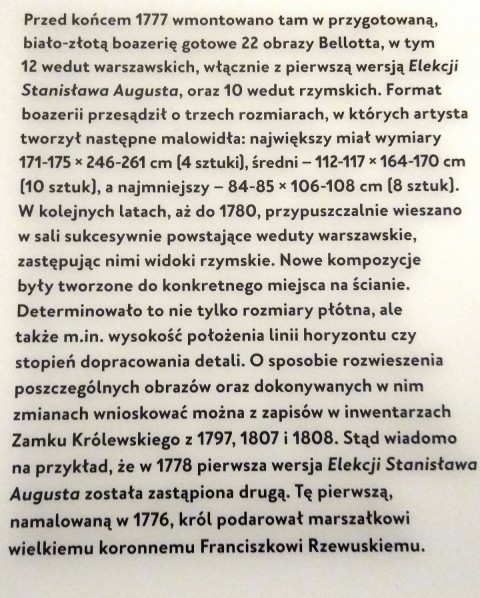 Przed końcem 1777 wmontowano tam w przygotowaną, biało-złotą boazerię gotowe 22 obrazy Bellotta, w tym 12 wedut warszawskich, włącznie z pierwszą wersją Elekcji Stanisława Augusta, oraz 10 wedut rzymskich. Format boazerii przesądził o trzech rozmiarach, w których artysta tworzył następne malowidła: największy miał wymiary 171-175 × 246-261 cm (4 sztuki), średni – 112-117 × 164-170 cm (10 sztuk), a najmniejszy – 84-85 × 106-108 cm (8 sztuk). W kolejnych latach, aż do 1780, przypuszczalnie wieszano w sali sukcesywnie powstające weduty warszawskie, zastępując nimi widoki rzymskie. Nowe kompozycje były tworzone do konkretnego miejsca na ścianie. Determinowało to nie tylko rozmiary płótna, ale także m.in. wysokość położenia linii horyzontu czy stopień dopracowania detali. O sposobie rozwieszenia poszczególnych obrazów oraz dokonywanych w nim zmianach wnioskować można z zapisów w inwentarzach Zamku Królewskiego z 1797, 1807 i 1808. Stąd wiadomo na przykład, że w 1778 pierwsza wersja Elekcji Stanisława Augusta została zastąpiona drugą. Tę pierwszą, namalowaną w 1776, król podarował marszałkowi wielkiemu koronnemu Franciszkowi Rzewuskiemu.